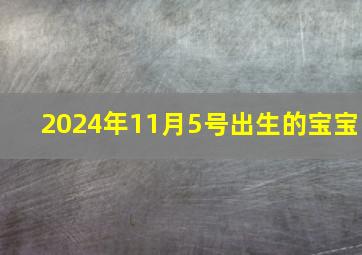 2024年11月5号出生的宝宝